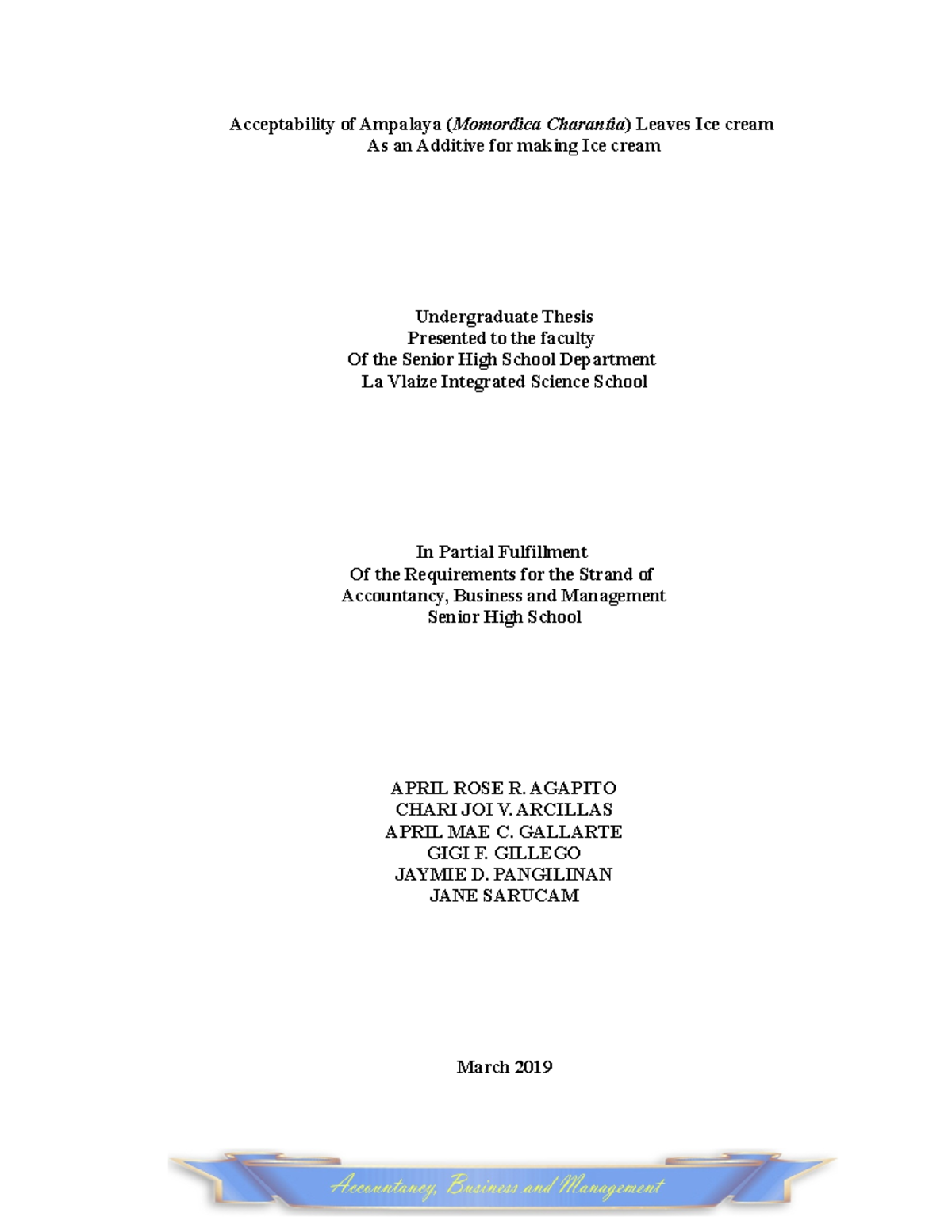 Acceptability of Ampalaya (Momordica Charantia) Leaves Ice cream
As an Additive for making Ice cream

Undergraduate Thesis
Presented to the faculty
Of the Senior High School Department
La Vlaize Integrated Science School

In Partial Fulfillment
Of the Requirements for the Strand of
Accountancy, Business and Management
Senior High School

APRIL ROSE R. AGAPITO
CHARI JOI V. ARCILLAS
APRIL MAE C. GALLARTE
GIGI F. GILLEGO
JAYMIE D. PANGILINAN
JANE SARUCAM

March 2019

Accountancy, Business and Management